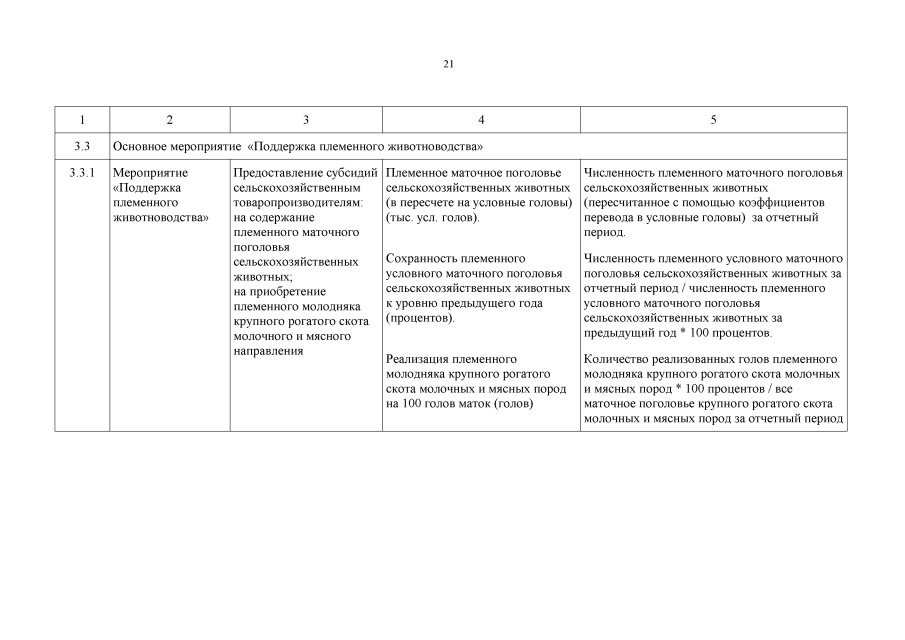 21

| 1 | 2 | 3 | 4 | 5 |
|---|---|---|---|---|
| 3.3 | Основное мероприятие «Поддержка племенного животноводства» | | | |
| 3.3.1 | Мероприятие «Поддержка племенного животноводства» | Предоставление субсидий сельскохозяйственным товаропроизводителям: на содержание племенного маточного поголовья сельскохозяйственных животных; на приобретение племенного молодняка крупного рогатого скота молочного и мясного направления | Племенное маточное поголовье сельскохозяйственных животных (в пересчете на условные головы) (тыс. усл. голов). Сохранность племенного условного маточного поголовья сельскохозяйственных животных к уровню предыдущего года (процентов). Реализация племенного молодняка крупного рогатого скота молочных и мясных пород на 100 голов маток (голов) | Численность племенного маточного поголовья сельскохозяйственных животных (пересчитанное с помощью коэффициентов перевода в условные головы) за отчетный период. Численность племенного условного маточного поголовья сельскохозяйственных животных за отчетный период / численность племенного условного маточного поголовья сельскохозяйственных животных за предыдущий год * 100 процентов. Количество реализованных голов племенного молодняка крупного рогатого скота молочных и мясных пород * 100 процентов / все маточное поголовье крупного рогатого скота молочных и мясных пород за отчетный период |